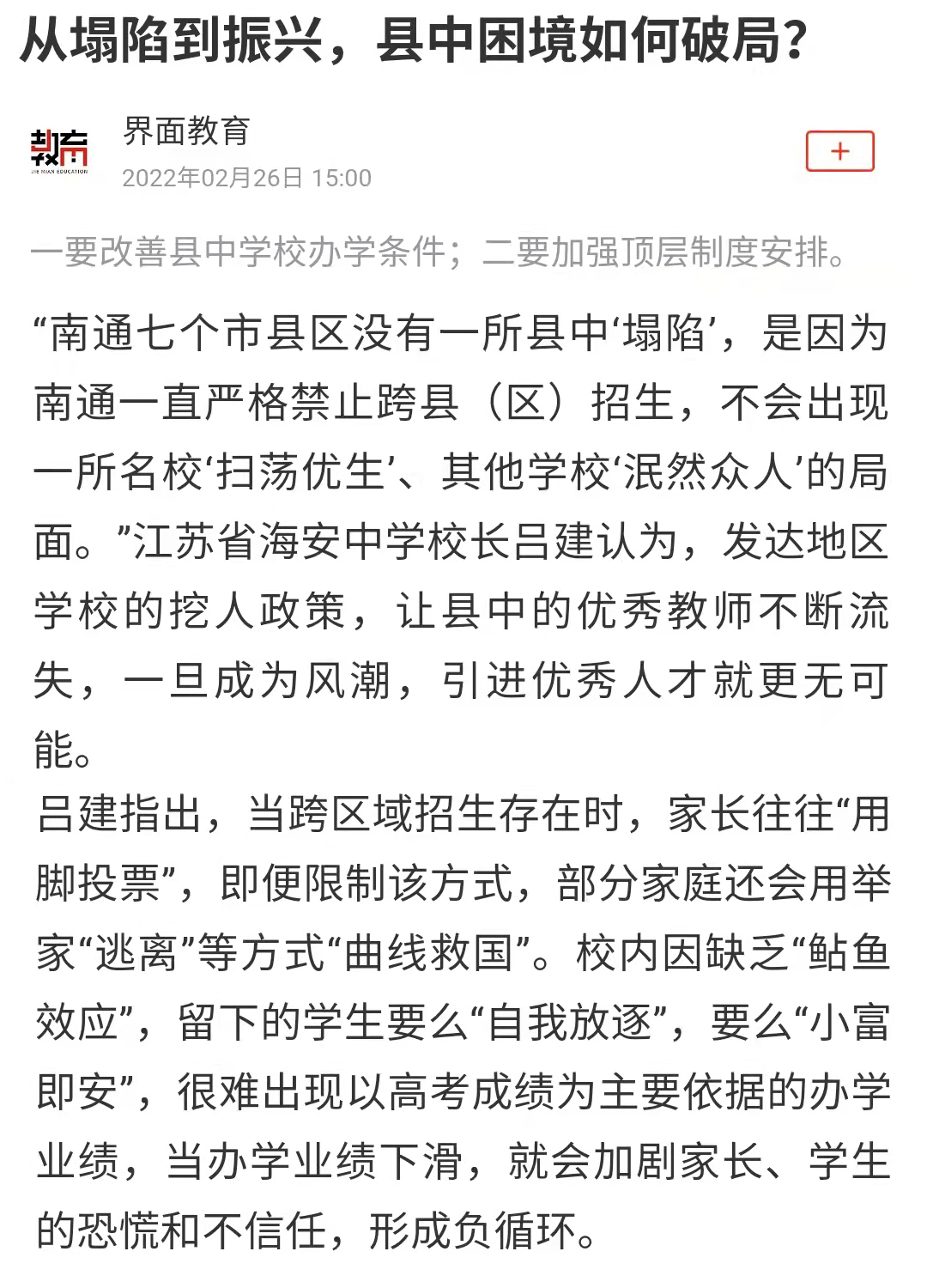 从塌陷到振兴，县中困境如何破局？

教育
JIE MIAN EDUCATION

界面教育
2022年02月26日 15:00

+

一要改善县中学校办学条件；二要加强顶层制度安排。

“南通七个市县区没有一所县中‘塌陷’，是因为南通一直严格禁止跨县（区）招生，不会出现一所名校‘扫荡优生’、其他学校‘泯然众人’的局面。”江苏省海安中学校长吕建认为，发达地区学校的挖人政策，让县中的优秀教师不断流失，一旦成为风潮，引进优秀人才就更无可能。

吕建指出，当跨区域招生存在时，家长往往“用脚投票”，即便限制该方式，部分家庭还会用举家“逃离”等方式“曲线救国”。校内因缺乏“鲇鱼效应”，留下的学生要么“自我放逐”，要么“小富即安”，很难出现以高考成绩为主要依据的办学业绩，当办学业绩下滑，就会加剧家长、学生的恐慌和不信任，形成负循环。